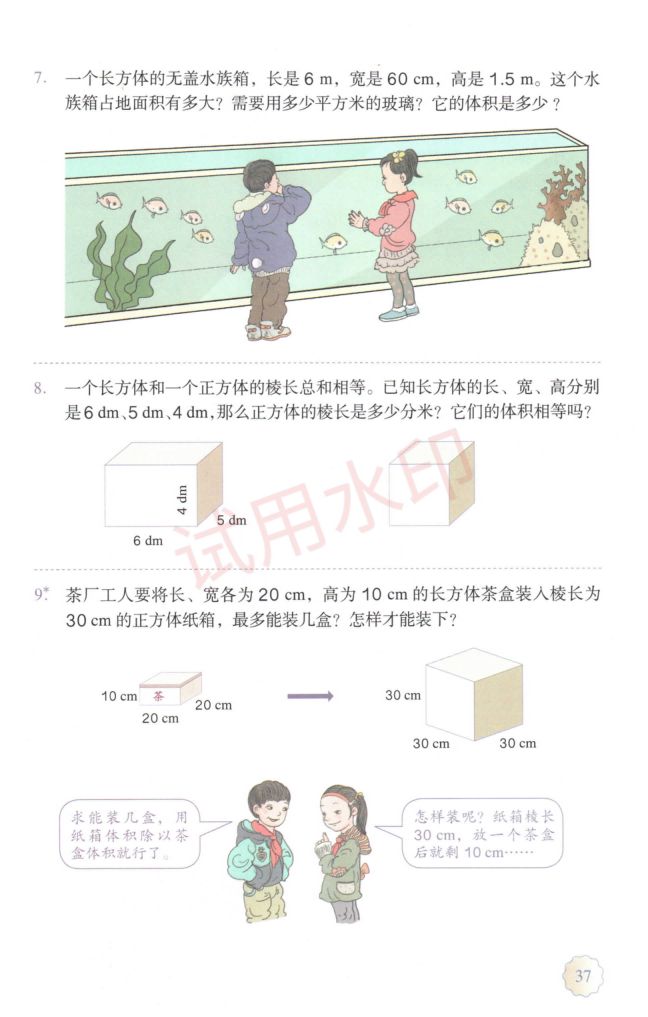 7. 一个长方体的无盖水族箱，长是 6 m，宽是 60 cm，高是 1.5 m。这个水族箱占地面积有多大？需要用多少平方米的玻璃？它的体积是多少？

8. 一个长方体和一个正方体的棱长总和相等。已知长方体的长、宽、高分别是 6 dm、5 dm、4 dm，那么正方体的棱长是多少分米？它们的体积相等吗？

4 dm
5 dm
6 dm

试用水印

9*. 茶厂工人要将长、宽各为 20 cm，高为 10 cm 的长方体茶盒装入棱长为 30 cm 的正方体纸箱，最多能装几盒？怎样才能装下？

10 cm 茶 20 cm 20 cm

30 cm
30 cm 30 cm

求能装几盒，用纸箱体积除以茶盒体积就行了。

怎样装呢？纸箱棱长 30 cm，放一个茶盒后就剩 10 cm……

37